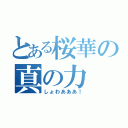 とある桜華の真の力

しょわあああ！